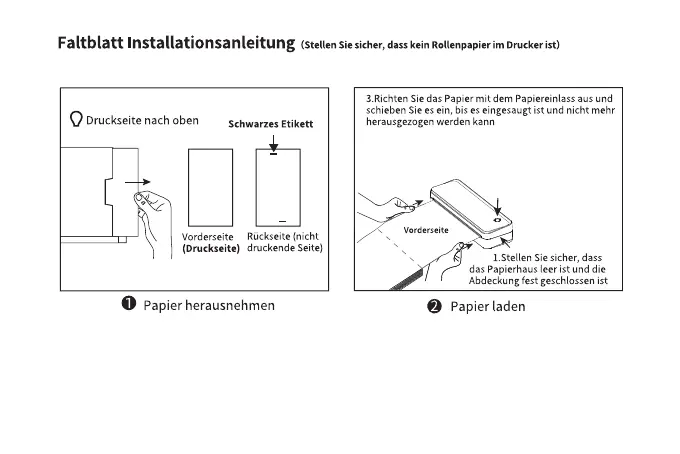 Faltblatt Installationsanleitung (Stellen Sie sicher, dass kein Rollenpapier im Drucker ist)

Druckseite nach oben

Schwarzes Etikett

Vorderseite (Druckseite)

Rückseite (nicht druckende Seite)

❶ Papier herausnehmen

3.Richten Sie das Papier mit dem Papiereinlass aus und schieben Sie es ein, bis es eingesaugt ist und nicht mehr herausgezogen werden kann

Vorderseite

1.Stellen Sie sicher, dass das Papierhaus leer ist und die Abdeckung fest geschlossen ist

❷ Papier laden